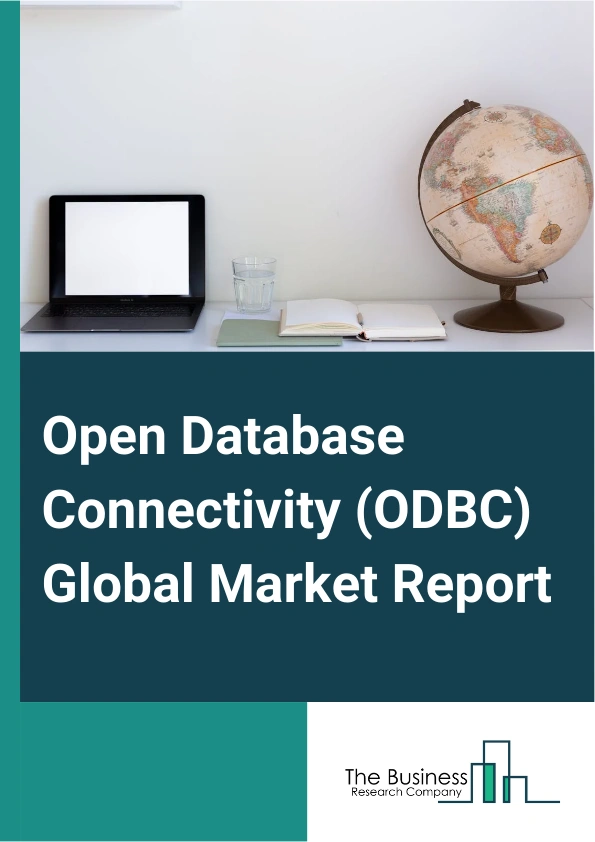 Open Database Connectivity (ODBC) Global Market Report

The Business
Research Company